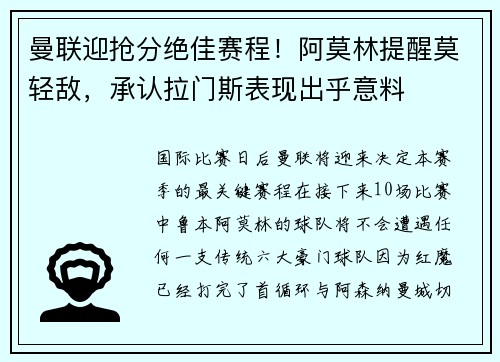 曼联迎抢分绝佳赛程！阿莫林提醒莫轻敌，承认拉门斯表现出乎意料

国际比赛日后曼联将迎来决定本赛季的最关键赛程在接下来10场比赛中鲁本阿莫林的球队将不会遭遇任何一支传统六大豪门球队因为红魔已经打完了首循环与阿森纳曼城切